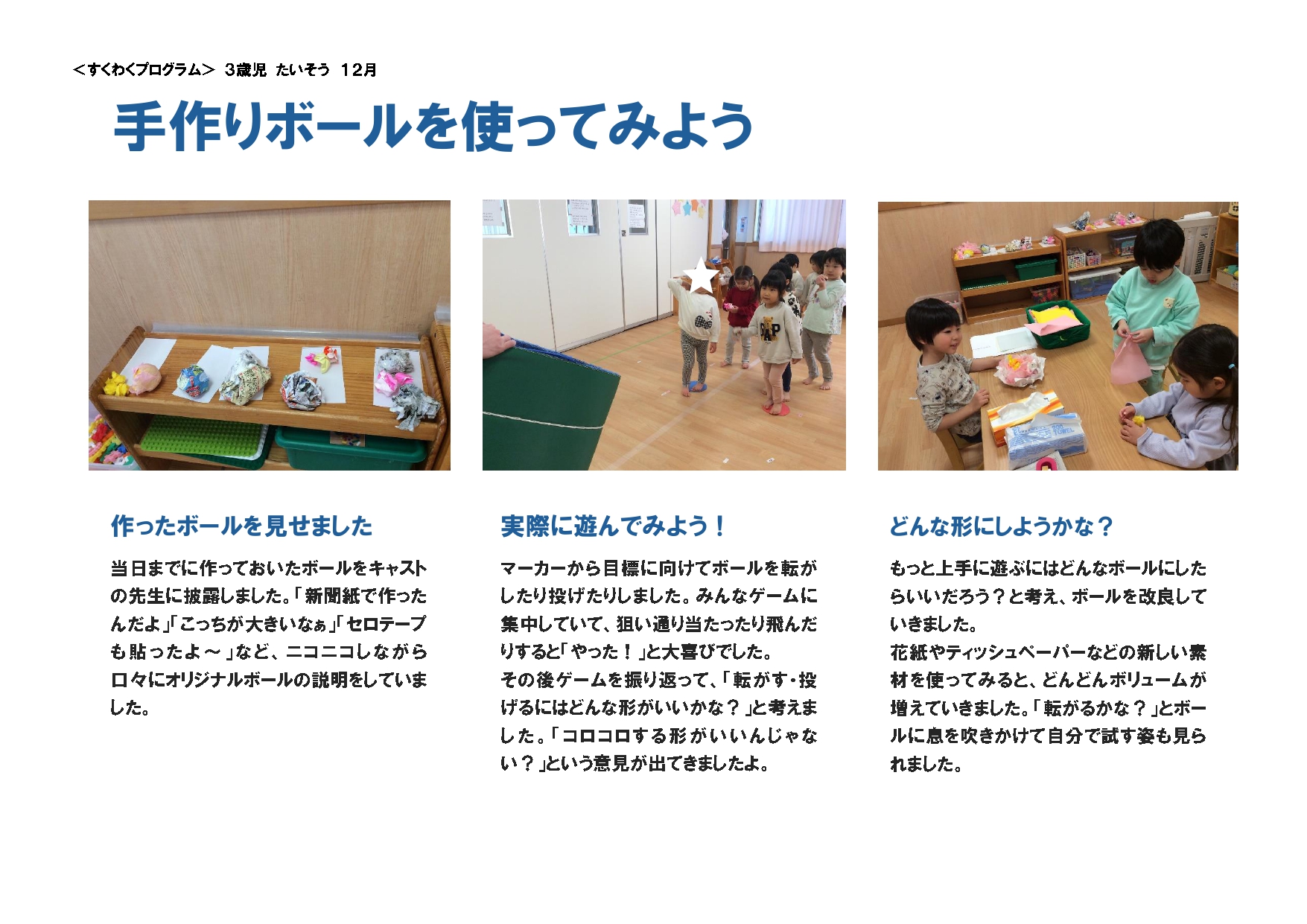 ＜すくわくプログラム＞ 3歳児 たいそう 12月

手作りボールを使ってみよう

作ったボールを見せました

当日までに作っておいたボールをキャストの先生に披露しました。「新聞紙で作ったんだよ」「こっちが大きいなぁ」「セロテープも貼ったよ～」など、ニコニコしながら口々にオリジナルボールの説明をしていました。

実際に遊んでみよう！

マーカーから目標に向けてボールを転がしたり投げたりしました。みんなゲームに集中していて、狙い通り当たったり飛んだりすると「やった！」と大喜びでした。
その後ゲームを振り返って、「転がす・投げるにはどんな形がいいかな？」と考えました。「コロコロする形がいいんじゃない？」という意見が出てきましたよ。

どんな形にしようかな？

もっと上手に遊ぶにはどんなボールにしたらいいだろう？と考え、ボールを改良していきました。
花紙やティッシュペーパーなどの新しい素材を使ってみると、どんどんボリュームが増えていきました。「転がるかな？」とボールに息を吹きかけて自分で試す姿も見られました。